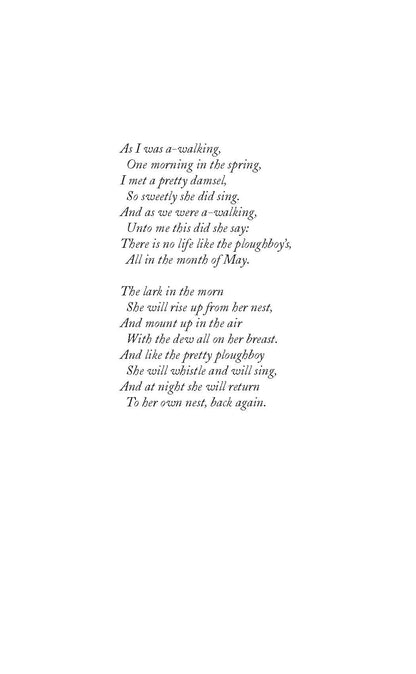 As I was a-walking,
One morning in the spring,
I met a pretty damsel,
So sweetly she did sing.
And as we were a-walking,
Unto me this did she say:
There is no life like the ploughboy's,
All in the month of May.

The lark in the morn
She will rise up from her nest,
And mount up in the air
With the dew all on her breast.
And like the pretty ploughboy
She will whistle and will sing,
And at night she will return
To her own nest, back again.